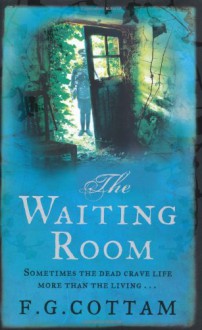 The
WAITING
ROOM

SOMETIMES THE DEAD CRAVE LIFE MORE THAN THE LIVING . . .

F.G.COTTAM